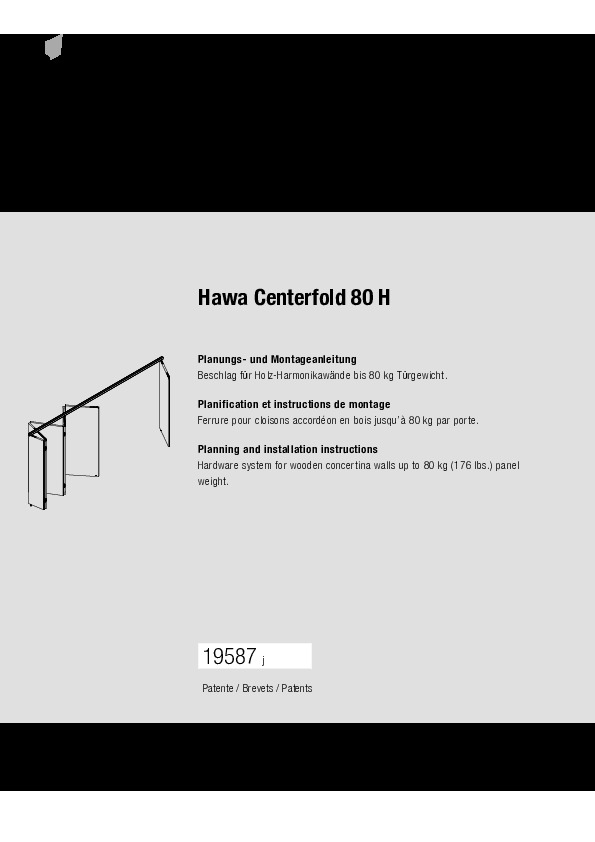 Hawa Centerfold 80 H

Planungs- und Montageanleitung
Beschlag für Holz-Harmonikawände bis 80 kg Türgewicht.

Planification et instructions de montage
Ferrure pour cloisons accordéon en bois jusqu'à 80 kg par porte.

Planning and installation instructions
Hardware system for wooden concertina walls up to 80 kg (176 lbs.) panel weight.

19587 j

Patente / Brevets / Patents